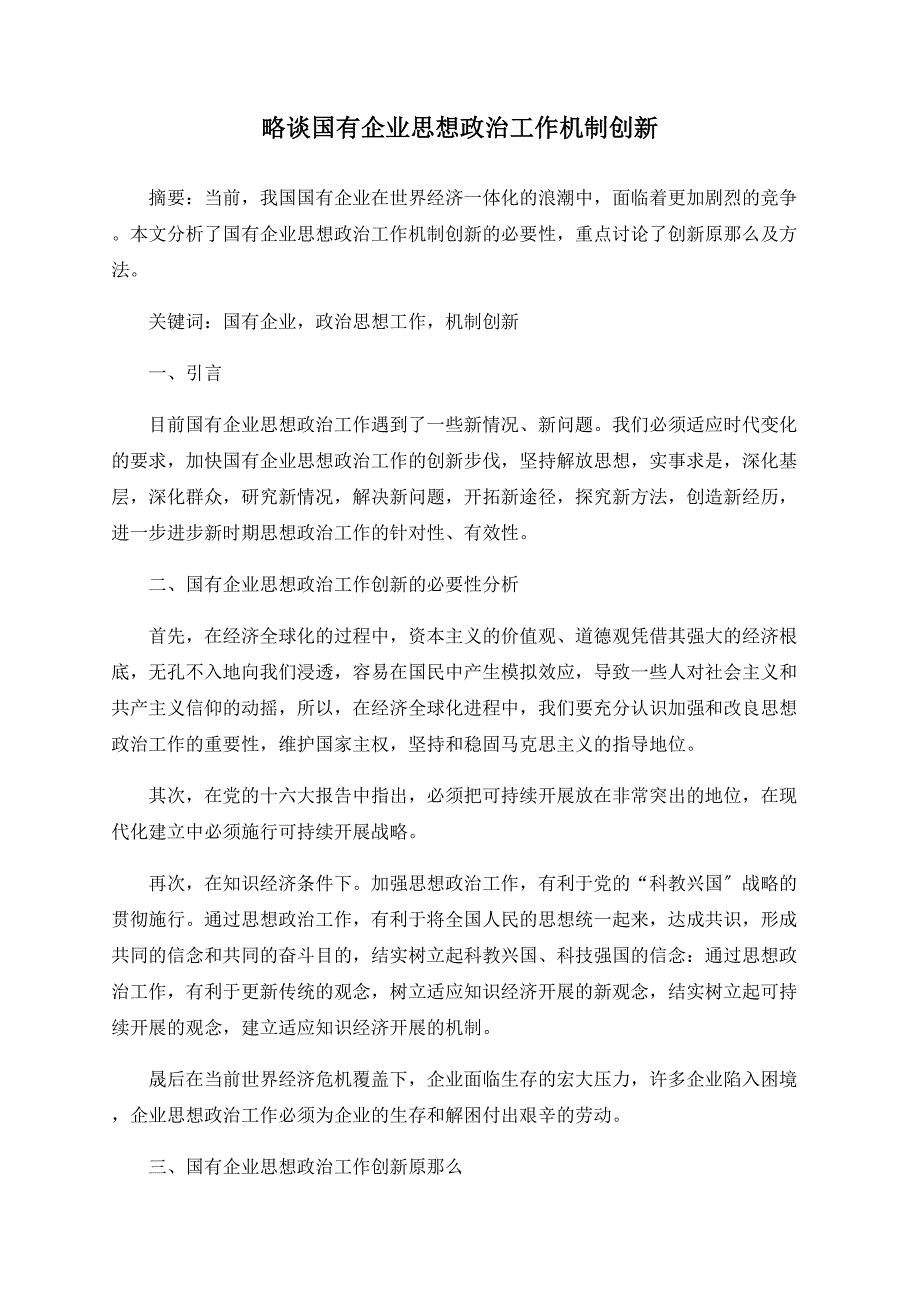 略谈国有企业思想政治工作机制创新

摘要：当前，我国国有企业在世界经济一体化的浪潮中，面临着更加剧烈的竞争。本文分析了国有企业思想政治工作机制创新的必要性，重点讨论了创新原那么及方法。

关键词：国有企业，政治思想工作，机制创新

一、引言

目前国有企业思想政治工作遇到了一些新情况、新问题。我们必须适应时代变化的要求，加快国有企业思想政治工作的创新步伐，坚持解放思想，实事求是，深化基层，深化群众，研究新情况，解决新问题，开拓新途径，探究新方法，创造新经历，进一步进步新时期思想政治工作的针对性、有效性。

二、国有企业思想政治工作创新的必要性分析

首先，在经济全球化的过程中，资本主义的价值观、道德观凭借其强大的经济根底，无孔不入地向我们浸透，容易在国民中产生模拟效应，导致一些人对社会主义和共产主义信仰的动摇，所以，在经济全球化进程中，我们要充分认识加强和改良思想政治工作的重要性，维护国家主权，坚持和稳固马克思主义的指导地位。

其次，在党的十六大报告中指出，必须把可持续开展放在非常突出的地位，在现代化建立中必须施行可持续开展战略。

再次，在知识经济条件下。加强思想政治工作，有利于党的“科教兴国″战略的贯彻施行。通过思想政治工作，有利于将全国人民的思想统一起来，达成共识，形成共同的信念和共同的奋斗目的，结实树立起科教兴国、科技强国的信念：通过思想政治工作，有利于更新传统的观念，树立适应知识经济开展的新观念，结实树立起可持续开展的观念，建立适应知识经济开展的机制。

晟后在当前世界经济危机覆盖下，企业面临生存的宏大压力，许多企业陷入困境，企业思想政治工作必须为企业的生存和解困付出艰辛的劳动。

三、国有企业思想政治工作创新原那么